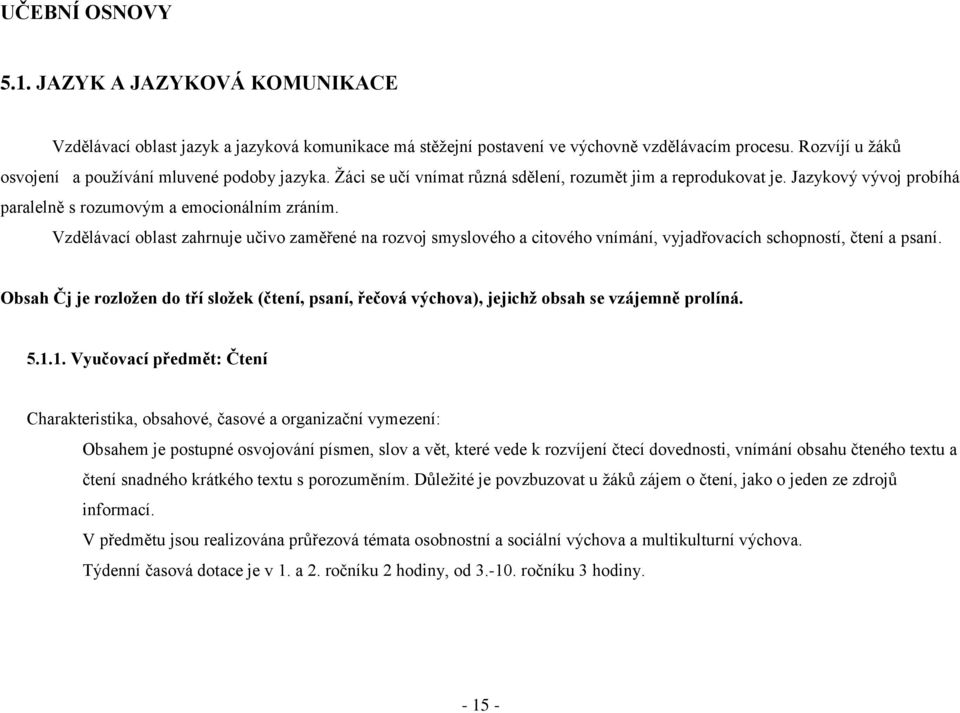 UČEBNÍ OSNOVY

5.1. JAZYK A JAZYKOVÁ KOMUNIKACE

Vzdělávací oblast jazyk a jazyková komunikace má stěžejní postavení ve výchovně vzdělávacím procesu. Rozvíjí u žáků osvojení a používání mluvené podoby jazyka. Žáci se učí vnímat různá sdělení, rozumět jim a reprodukovat je. Jazykový vývoj probíhá paralelně s rozumovým a emocionálním zráním.

Vzdělávací oblast zahrnuje učivo zaměřené na rozvoj smyslového a citového vnímání, vyjadřovacích schopností, čtení a psaní.

Obsah Čj je rozložen do tří složek (čtení, psaní, řečová výchova), jejichž obsah se vzájemně prolíná.

5.1.1. Vyučovací předmět: Čtení

Charakteristika, obsahové, časové a organizační vymezení:

Obsahem je postupné osvojování písmen, slov a vět, které vede k rozvíjení čtecí dovednosti, vnímání obsahu čteného textu a čtení snadného krátkého textu s porozuměním. Důležité je povzbuzovat u žáků zájem o čtení, jako o jeden ze zdrojů informací.

V předmětu jsou realizována průřezová témata osobnostní a sociální výchova a multikulturní výchova.

Týdenní časová dotace je v 1. a 2. ročníku 2 hodiny, od 3.-10. ročníku 3 hodiny.

- 15 -